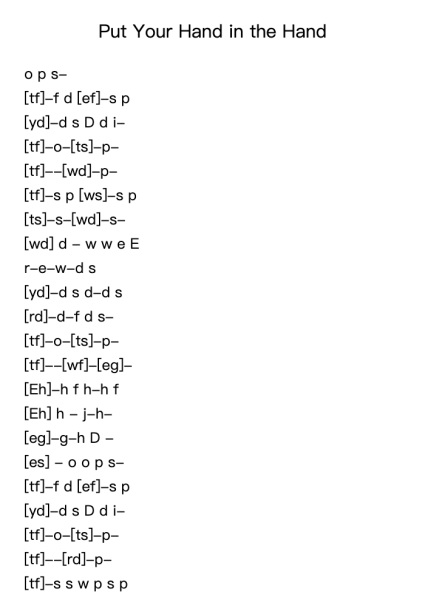 Put Your Hand in the Hand

o p s–
[tf]–f d [ef]–s p
[yd]–d s D d i–
[tf]–o–[ts]–p–
[tf]––[wd]–p–
[tf]–s p [ws]–s p
[ts]–s–[wd]–s–
[wd] d – w w e E
r–e–w–d s
[yd]–d s d–d s
[rd]–d–f d s–
[tf]–o–[ts]–p–
[tf]––[wf]–[eg]–
[Eh]–h f h–h f
[Eh] h – j–h–
[eg]–g–h D –
[es] – o o p s–
[tf]–f d [ef]–s p
[yd]–d s D d i–
[tf]–o–[ts]–p–
[tf]––[rd]–p–
[tf]–s s w p s p